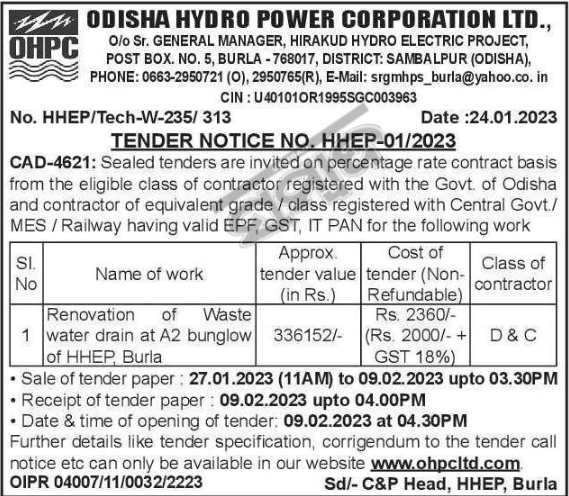 OHPC

ODISHA HYDRO POWER CORPORATION LTD.,
O/o Sr. GENERAL MANAGER, HIRAKUD HYDRO ELECTRIC PROJECT, POST BOX. NO. 5, BURLA - 768017, DISTRICT: SAMBALPUR (ODISHA), PHONE: 0663-2950721 (O), 2950765(R), E-Mail: srgmhps_burla@yahoo.co. in
CIN : U40101OR1995SGC003963

No. HHEP/Tech-W-235/ 313 Date :24.01.2023

TENDER NOTICE NO. HHEP-01/2023

CAD-4621: Sealed tenders are invited on percentage rate contract basis from the eligible class of contractor registered with the Govt. of Odisha and contractor of equivalent grade / class registered with Central Govt./ MES / Railway having valid EPF, GST, IT PAN for the following work

| Sl. No | Name of work | Approx. tender value (in Rs.) | Cost of tender (Non-Refundable) | Class of contractor |
|---|---|---|---|---|
| 1 | Renovation of Waste water drain at A2 bunglow of HHEP, Burla | 336152/- | Rs. 2360/- (Rs. 2000/- + GST 18%) | D & C |

• Sale of tender paper : 27.01.2023 (11AM) to 09.02.2023 upto 03.30PM
• Receipt of tender paper : 09.02.2023 upto 04.00PM
• Date & time of opening of tender: 09.02.2023 at 04.30PM
Further details like tender specification, corrigendum to the tender call notice etc can only be available in our website www.ohpcltd.com
OIPR 04007/11/0032/2223 Sd/- C&P Head, HHEP, Burla